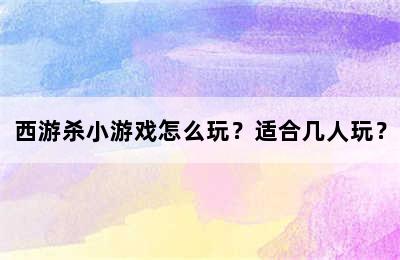 西游杀小游戏怎么玩？适合几人玩？